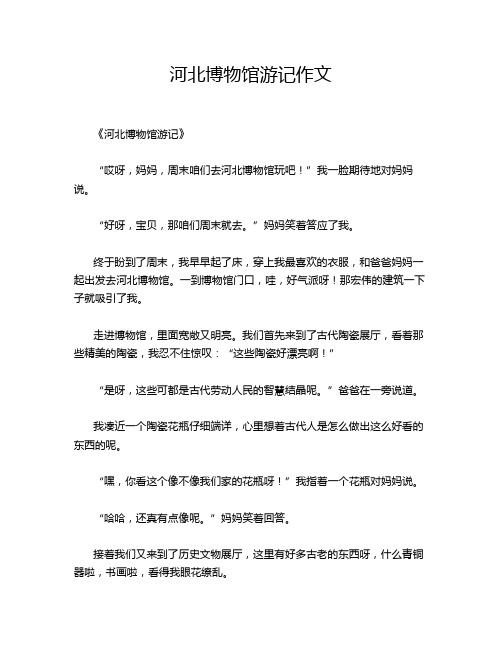 河北博物馆游记作文

《河北博物馆游记》

“哎呀，妈妈，周末咱们去河北博物馆玩吧！”我一脸期待地对妈妈说。

“好呀，宝贝，那咱们周末就去。”妈妈笑着答应了我。

终于盼到了周末，我早早起了床，穿上我最喜欢的衣服，和爸爸妈妈一起出发去河北博物馆。一到博物馆门口，哇，好气派呀！那宏伟的建筑一下子就吸引了我。

走进博物馆，里面宽敞又明亮。我们首先来到了古代陶瓷展厅，看着那些精美的陶瓷，我忍不住惊叹：“这些陶瓷好漂亮啊！”

“是呀，这些可都是古代劳动人民的智慧结晶呢。”爸爸在一旁说道。

我凑近一个陶瓷花瓶仔细端详，心里想着古代人是怎么做出这么好看的东西的呢。

“嘿，你看这个像不像我们家的花瓶呀！”我指着一个花瓶对妈妈说。

“哈哈，还真有点像呢。”妈妈笑着回答。

接着我们又来到了历史文物展厅，这里有好多古老的东西呀，什么青铜器啦，书画啦，看得我眼花缭乱。